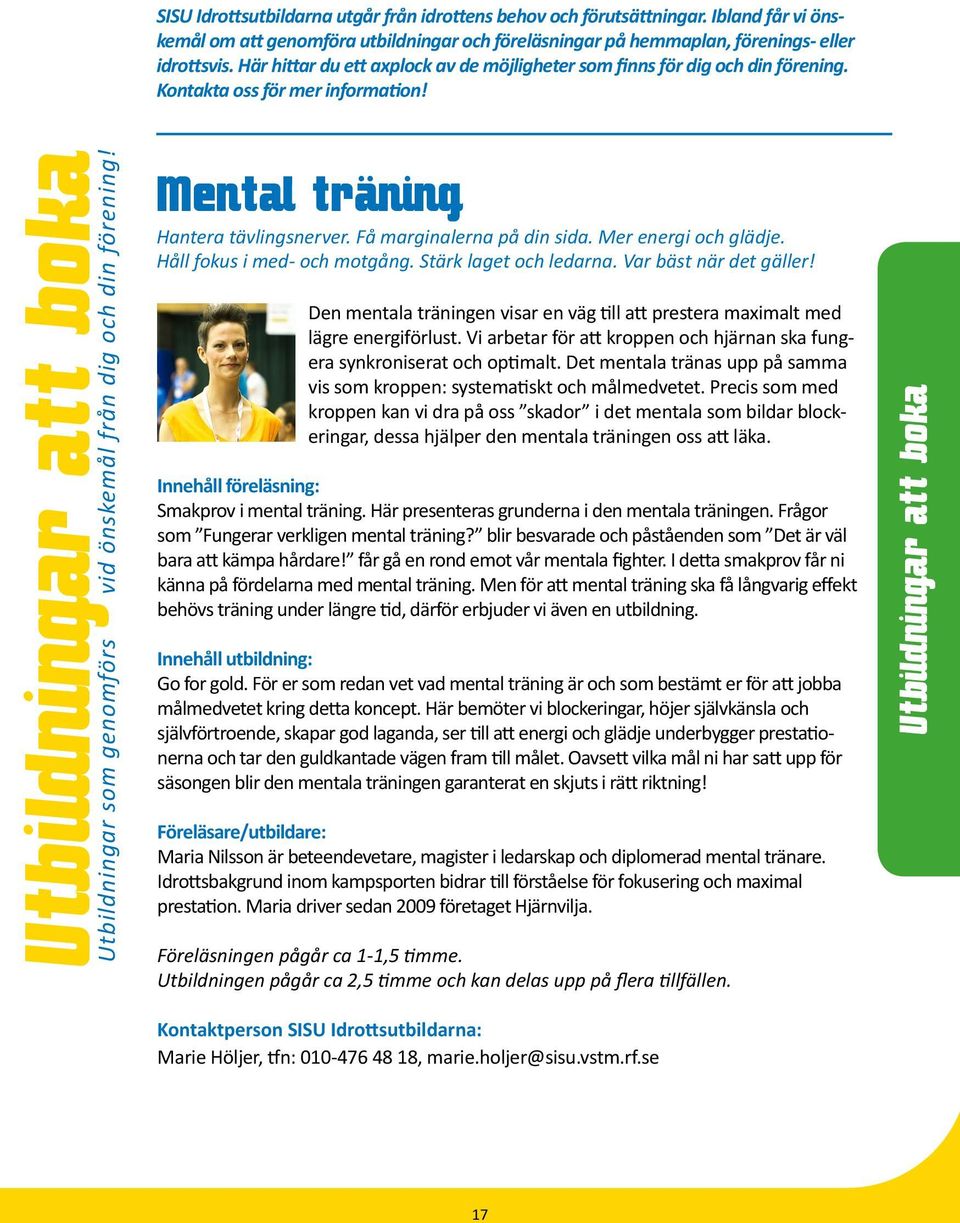 SISU Idrottsutbildarna utgår från idrottens behov och förutsättningar. Ibland får vi önskemål om att genomföra utbildningar och föreläsningar på hemmaplan, förenings- eller idrottsvis. Här hittar du ett axplock av de möjligheter som finns för dig och din förening. Kontakta oss för mer information!

Utbildningar att boka
Utbildningar som genomförs vid önskemål från dig och din förening!

Mental träning

Hantera tävlingsnerver. Få marginalerna på din sida. Mer energi och glädje. Håll fokus i med- och motgång. Stärk laget och ledarna. Var bäst när det gäller!

Den mentala träningen visar en väg till att prestera maximalt med lägre energiförlust. Vi arbetar för att kroppen och hjärnan ska fungera synkroniserat och optimalt. Det mentala tränas upp på samma vis som kroppen: systematiskt och målmedvetet. Precis som med kroppen kan vi dra på oss ”skador” i det mentala som bildar blockeringar, dessa hjälper den mentala träningen oss att läka.

Innehåll föreläsning:
Smakprov i mental träning. Här presenteras grunderna i den mentala träningen. Frågor som ”Fungerar verkligen mental träning?” blir besvarade och påståenden som ”Det är väl bara att kämpa hårdare!” får gå en rond emot vår mentala fighter. I detta smakprov får ni känna på fördelarna med mental träning. Men för att mental träning ska få långvarig effekt behövs träning under längre tid, därför erbjuder vi även en utbildning.

Innehåll utbildning:
Go for gold. För er som redan vet vad mental träning är och som bestämt er för att jobba målmedvetet kring detta koncept. Här bemöter vi blockeringar, höjer självkänsla och självförtroende, skapar god laganda, ser till att energi och glädje underbygger prestationerna och tar den guldkantade vägen fram till målet. Oavsett vilka mål ni har satt upp för säsongen blir den mentala träningen garanterat en skjuts i rätt riktning!

Föreläsare/utbildare:
Maria Nilsson är beteendevetare, magister i ledarskap och diplomerad mental tränare. Idrottsbakgrund inom kampsporten bidrar till förståelse för fokusering och maximal prestation. Maria driver sedan 2009 företaget Hjärnvilja.

Föreläsningen pågår ca 1-1,5 timme.
Utbildningen pågår ca 2,5 timme och kan delas upp på flera tillfällen.

Kontaktperson SISU Idrottsutbildarna:
Marie Höljer, tfn: 010-476 48 18, marie.holjer@sisu.vstm.rf.se

Utbildningar att boka

17